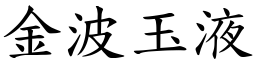 金波玉液